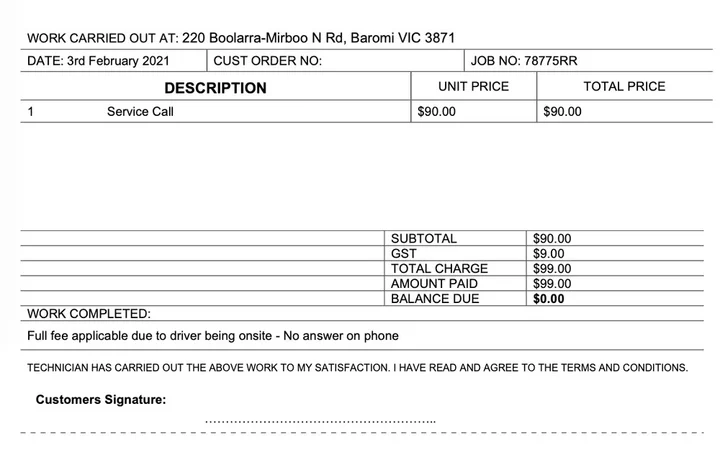 WORK CARRIED OUT AT: 220 Boolarra-Mirboo N Rd, Baromi VIC 3871

DATE: 3rd February 2021 CUST ORDER NO: JOB NO: 78775RR

| DESCRIPTION | UNIT PRICE | TOTAL PRICE |
|---|---|---|
| 1 Service Call | $90.00 | $90.00 |

SUBTOTAL $90.00
GST $9.00
TOTAL CHARGE $99.00
AMOUNT PAID $99.00
BALANCE DUE $0.00

WORK COMPLETED:

Full fee applicable due to driver being onsite - No answer on phone

TECHNICIAN HAS CARRIED OUT THE ABOVE WORK TO MY SATISFACTION. I HAVE READ AND AGREE TO THE TERMS AND CONDITIONS.

Customers Signature:

____